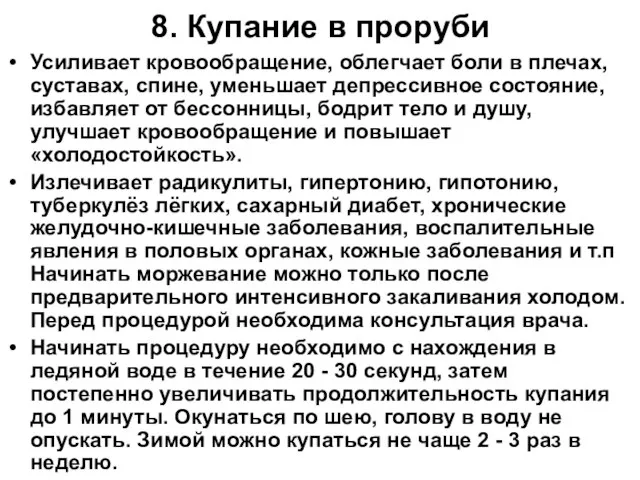 8. Купание в проруби

• Усиливает кровообращение, облегчает боли в плечах, суставах, спине, уменьшает депрессивное состояние, избавляет от бессонницы, бодрит тело и душу, улучшает кровообращение и повышает «холодостойкость».

• Излечивает радикулиты, гипертонию, гипотонию, туберкулёз лёгких, сахарный диабет, хронические желудочно-кишечные заболевания, воспалительные явления в половых органах, кожные заболевания и т.п Начинать моржевание можно только после предварительного интенсивного закаливания холодом. Перед процедурой необходима консультация врача.

• Начинать процедуру необходимо с нахождения в ледяной воде в течение 20 - 30 секунд, затем постепенно увеличивать продолжительность купания до 1 минуты. Окунаться по шею, голову в воду не опускать. Зимой можно купаться не чаще 2 - 3 раз в неделю.